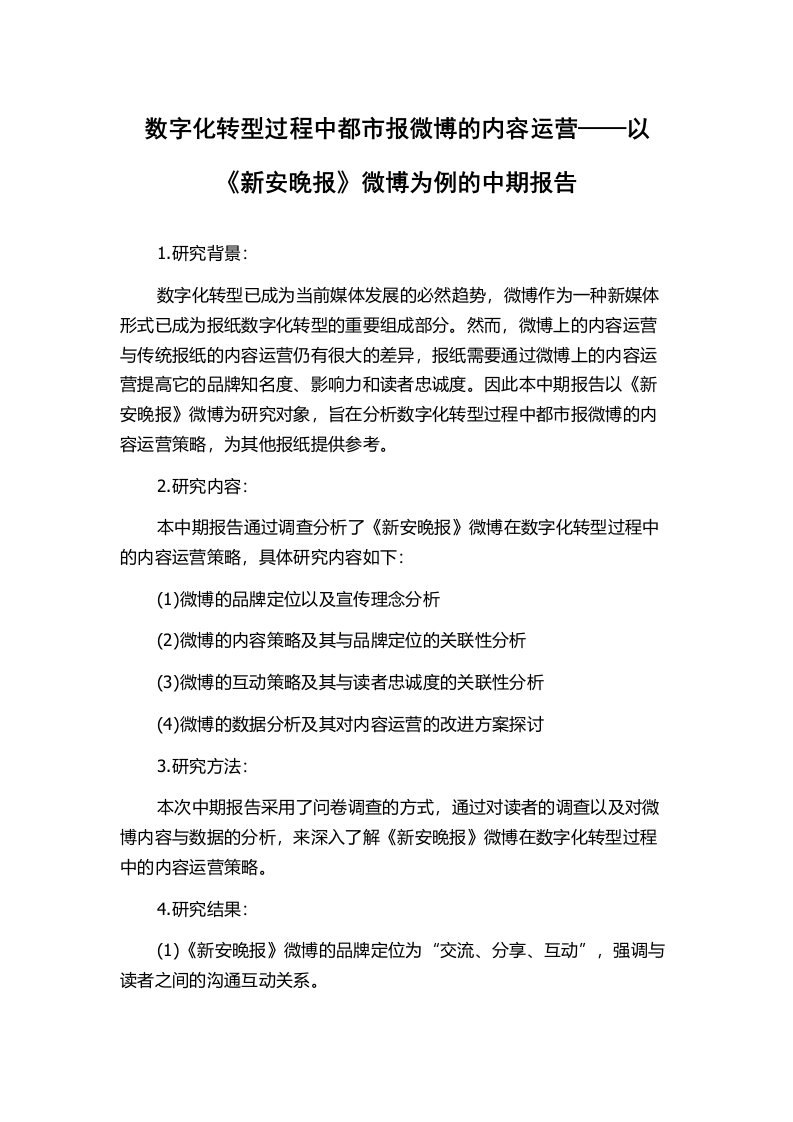 数字化转型过程中都市报微博的内容运营——以《新安晚报》微博为例的中期报告

1.研究背景：

数字化转型已成为当前媒体发展的必然趋势，微博作为一种新媒体形式已成为报纸数字化转型的重要组成部分。然而，微博上的内容运营与传统报纸的内容运营仍有很大的差异，报纸需要通过微博上的内容运营提高它的品牌知名度、影响力和读者忠诚度。因此本中期报告以《新安晚报》微博为研究对象，旨在分析数字化转型过程中都市报微博的内容运营策略，为其他报纸提供参考。

2.研究内容：

本中期报告通过调查分析了《新安晚报》微博在数字化转型过程中的内容运营策略，具体研究内容如下：

(1)微博的品牌定位以及宣传理念分析

(2)微博的内容策略及其与品牌定位的关联性分析

(3)微博的互动策略及其与读者忠诚度的关联性分析

(4)微博的数据分析及其对内容运营的改进方案探讨

3.研究方法：

本次中期报告采用了问卷调查的方式，通过对读者的调查以及对微博内容与数据的分析，来深入了解《新安晚报》微博在数字化转型过程中的内容运营策略。

4.研究结果：

(1)《新安晚报》微博的品牌定位为“交流、分享、互动”，强调与读者之间的沟通互动关系。